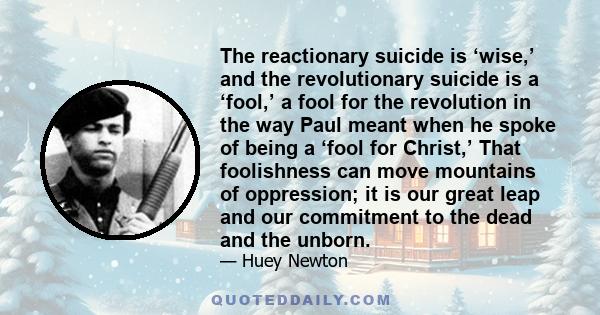 The reactionary suicide is ‘wise,’ and the revolutionary suicide is a ‘fool,’ a fool for the revolution in the way Paul meant when he spoke of being a ‘fool for Christ,’ That foolishness can move mountains of oppression; it is our great leap and our commitment to the dead and the unborn.

— Huey Newton

QUOTEDDAILY.COM